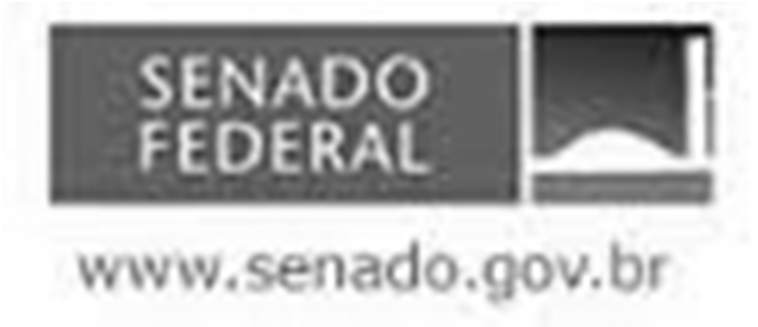 SENADO
FEDERAL

www.senado.gov.br